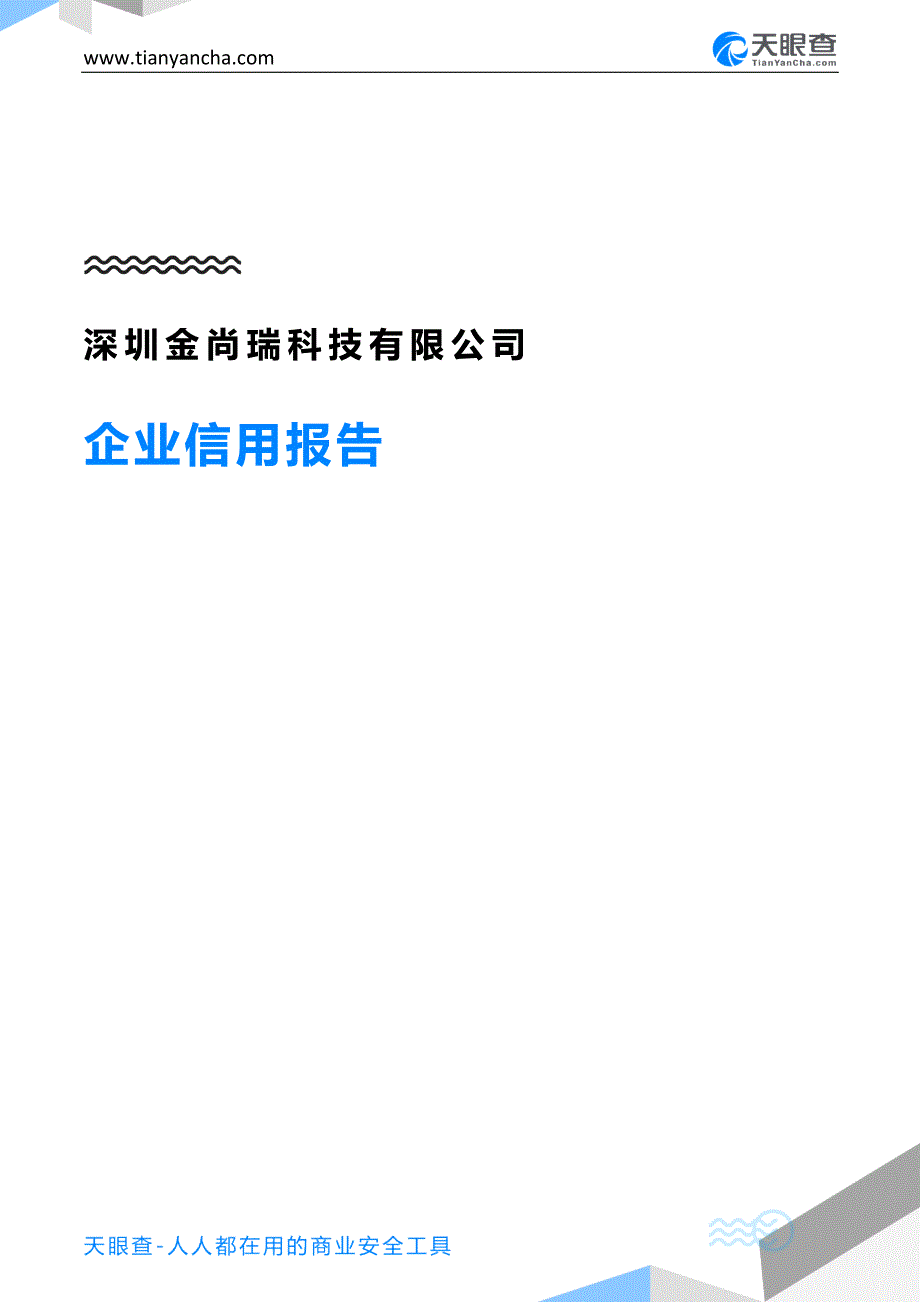 www.tianyancha.com

天眼查
TianYanCha.com

深圳金尚瑞科技有限公司

企业信用报告

天眼查-人人都在用的商业安全工具